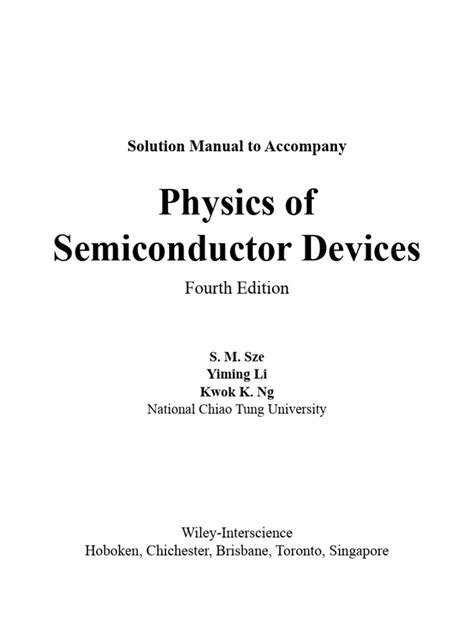 Solution Manual to Accompany

Physics of Semiconductor Devices

Fourth Edition

S. M. Sze
Yiming Li
Kwok K. Ng
National Chiao Tung University

Wiley-Interscience
Hoboken, Chichester, Brisbane, Toronto, Singapore